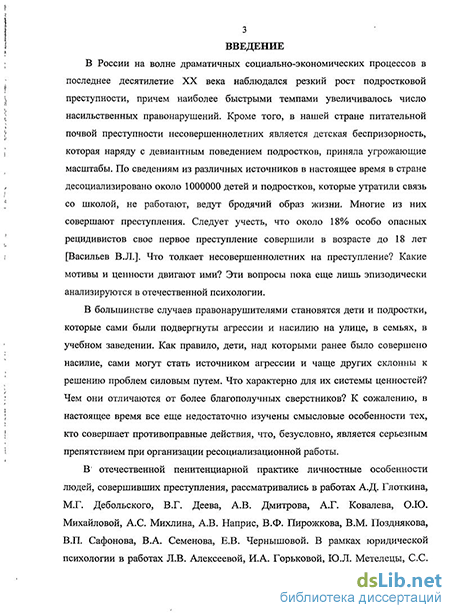 3

ВВЕДЕНИЕ

В России на волне драматичных социально-экономических процессов в последнее десятилетие XX века наблюдался резкий рост подростковой преступности, причем наиболее быстрыми темпами увеличивалось число насильственных правонарушений. Кроме того, в нашей стране питательной почвой преступности несовершеннолетних является детская беспризорность, которая наряду с девиантным поведением подростков, приняла угрожающие масштабы. По сведениям из различных источников в настоящее время в стране десоциализировано около 1000000 детей и подростков, которые утратили связь со школой, не работают, ведут бродячий образ жизни. Многие из них совершают преступления. Следует учесть, что около 18% особо опасных рецидивистов свое первое преступление совершили в возрасте до 18 лет [Васильев В.Л.]. Что толкает несовершеннолетних на преступление? Какие мотивы и ценности двигают ими? Эти вопросы пока еще лишь эпизодически анализируются в отечественной психологии.

В большинстве случаев правонарушителями становятся дети и подростки, которые сами были подвергнуты агрессии и насилию на улице, в семьях, в учебном заведении. Как правило, дети, над которыми ранее было совершено насилие, сами могут стать источником агрессии и чаще других склонны к решению проблем силовым путем. Что характерно для их системы ценностей? Чем они отличаются от более благополучных сверстников? К сожалению, в настоящее время все еще недостаточно изучены смысловые особенности тех, кто совершает противоправные действия, что, безусловно, является серьезным препятствием при организации ресоциализационной работы.

В отечественной пенитенциарной практике личностные особенности людей, совершивших преступления, рассматривались в работах А.Д. Глоткина, М.Г. Дебольского, В.Г. Деева, А.В. Дмитрова, А.Г. Ковалева, О.Ю. Михайловой, А.С. Михлина, А.В. Наприс, В.Ф. Пирожкова, В.М. Позднякова, В.П. Сафонова, В.А. Семенова, Е.В. Чернышовой. В рамках юридической психологии в работах Л.В. Алексеевой, И.А. Горьковой, Ю.Л. Метелецы, С.С.

dsLib.net
библиотека диссертаций